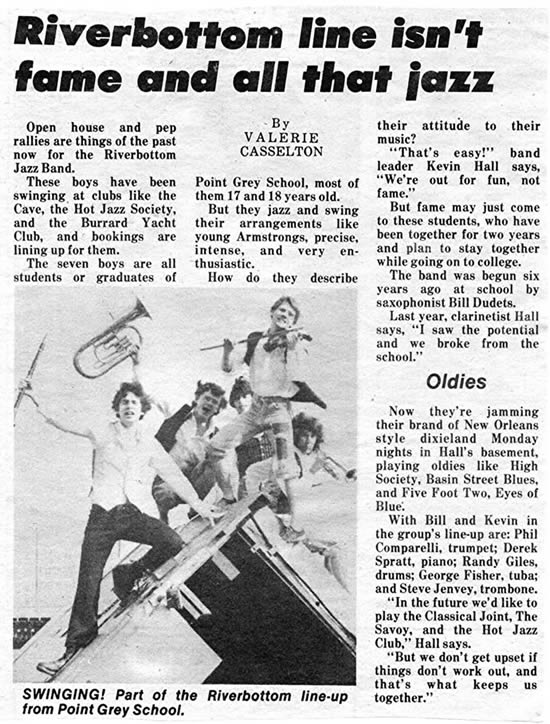 Riverbottom line isn't fame and all that jazz

Open house and pep rallies are things of the past now for the Riverbottom Jazz Band.

These boys have been swinging at clubs like the Cave, the Hot Jazz Society, and the Burrard Yacht Club, and bookings are lining up for them.

The seven boys are all students or graduates of

By
VALERIE
CASSELTON

Point Grey School, most of them 17 and 18 years old.

But they jazz and swing their arrangements like young Armstrongs, precise, intense, and very enthusiastic.

How do they describe their attitude to their music?

"That's easy!" band leader Kevin Hall says, "We're out for fun, not fame."

But fame may just come to these students, who have been together for two years and plan to stay together while going on to college.

The band was begun six years ago at school by saxophonist Bill Dudets.

Last year, clarinetist Hall says, "I saw the potential and we broke from the school."

Oldies

Now they're jamming their brand of New Orleans style dixieland Monday nights in Hall's basement, playing oldies like High Society, Basin Street Blues, and Five Foot Two, Eyes of Blue.

With Bill and Kevin in the group's line-up are: Phil Comparelli, trumpet; Derek Spratt, piano; Randy Giles, drums; George Fisher, tuba; and Steve Jenvey, trombone.

"In the future we'd like to play the Classical Joint, The Savoy, and the Hot Jazz Club," Hall says.

"But we don't get upset if things don't work out, and that's what keeps us together."

SWINGING! Part of the Riverbottom line-up from Point Grey School.